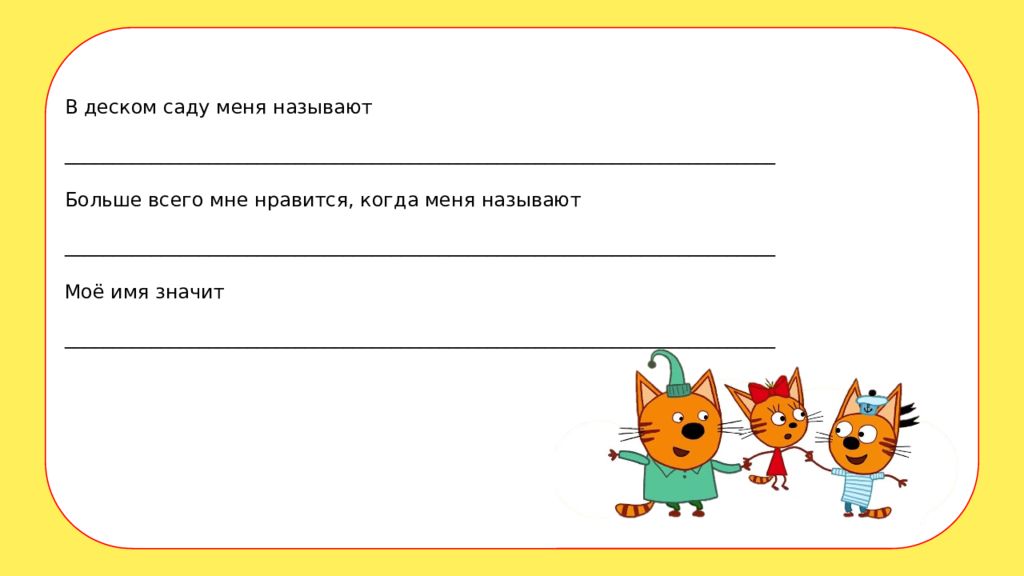 В деском саду меня называют

____

Больше всего мне нравится, когда меня называют

____

Моё имя значит

____